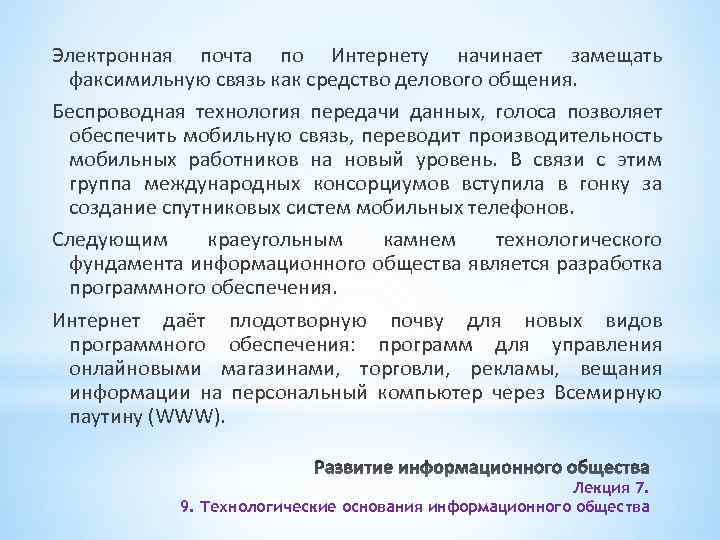 Электронная почта по Интернету начинает замещать факсимильную связь как средство делового общения.

Беспроводная технология передачи данных, голоса позволяет обеспечить мобильную связь, переводит производительность мобильных работников на новый уровень. В связи с этим группа международных консорциумов вступила в гонку за создание спутниковых систем мобильных телефонов.

Следующим краеугольным камнем технологического фундамента информационного общества является разработка программного обеспечения.

Интернет даёт плодотворную почву для новых видов программного обеспечения: программ для управления онлайновыми магазинами, торговли, рекламы, вещания информации на персональный компьютер через Всемирную паутину (WWW).

Развитие информационного общества
Лекция 7.
9. Технологические основания информационного общества